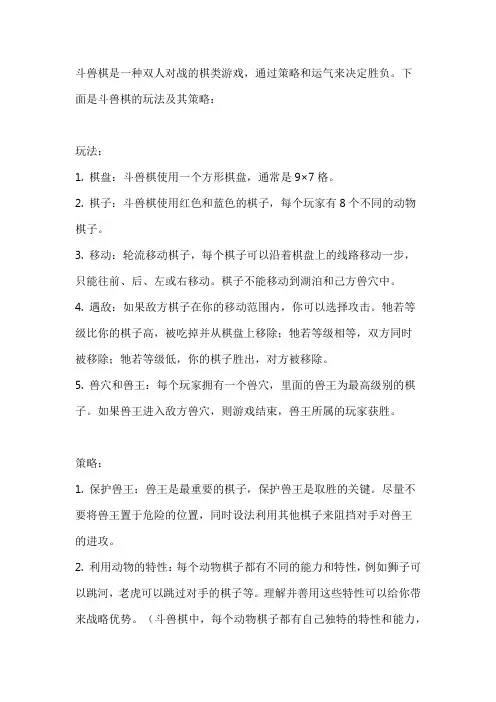 斗兽棋是一种双人对战的棋类游戏，通过策略和运气来决定胜负。下面是斗兽棋的玩法及其策略：

玩法：

1. 棋盘：斗兽棋使用一个方形棋盘，通常是 9×7 格。

2. 棋子：斗兽棋使用红色和蓝色的棋子，每个玩家有 8 个不同的动物棋子。

3. 移动：轮流移动棋子，每个棋子可以沿着棋盘上的线路移动一步，只能往前、后、左或右移动。棋子不能移动到湖泊和己方兽穴中。

4. 遇敌：如果敌方棋子在你的移动范围内，你可以选择攻击。牠若等级比你的棋子高，被吃掉并从棋盘上移除；牠若等级相等，双方同时被移除；牠若等级低，你的棋子胜出，对方被移除。

5. 兽穴和兽王：每个玩家拥有一个兽穴，里面的兽王为最高级别的棋子。如果兽王进入敌方兽穴，则游戏结束，兽王所属的玩家获胜。

策略：

1. 保护兽王：兽王是最重要的棋子，保护兽王是取胜的关键。尽量不要将兽王置于危险的位置，同时设法利用其他棋子来阻挡对手对兽王的进攻。

2. 利用动物的特性：每个动物棋子都有不同的能力和特性，例如狮子可以跳河，老虎可以跳过对手的棋子等。理解并善用这些特性可以给你带来战略优势。（斗兽棋中，每个动物棋子都有自己独特的特性和能力，